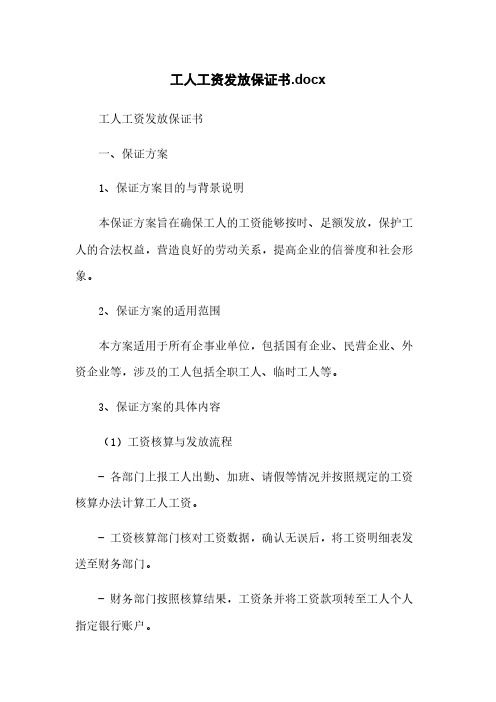 工人工资发放保证书.docx

工人工资发放保证书

一、保证方案

1、保证方案目的与背景说明

本保证方案旨在确保工人的工资能够按时、足额发放，保护工人的合法权益，营造良好的劳动关系，提高企业的信誉度和社会形象。

2、保证方案的适用范围

本方案适用于所有企事业单位，包括国有企业、民营企业、外资企业等，涉及的工人包括全职工人、临时工人等。

3、保证方案的具体内容

（1）工资核算与发放流程

- 各部门上报工人出勤、加班、请假等情况并按照规定的工资核算办法计算工人工资。

- 工资核算部门核对工资数据，确认无误后，将工资明细表发送至财务部门。

- 财务部门按照核算结果，工资条并将工资款项转至工人个人指定银行账户。